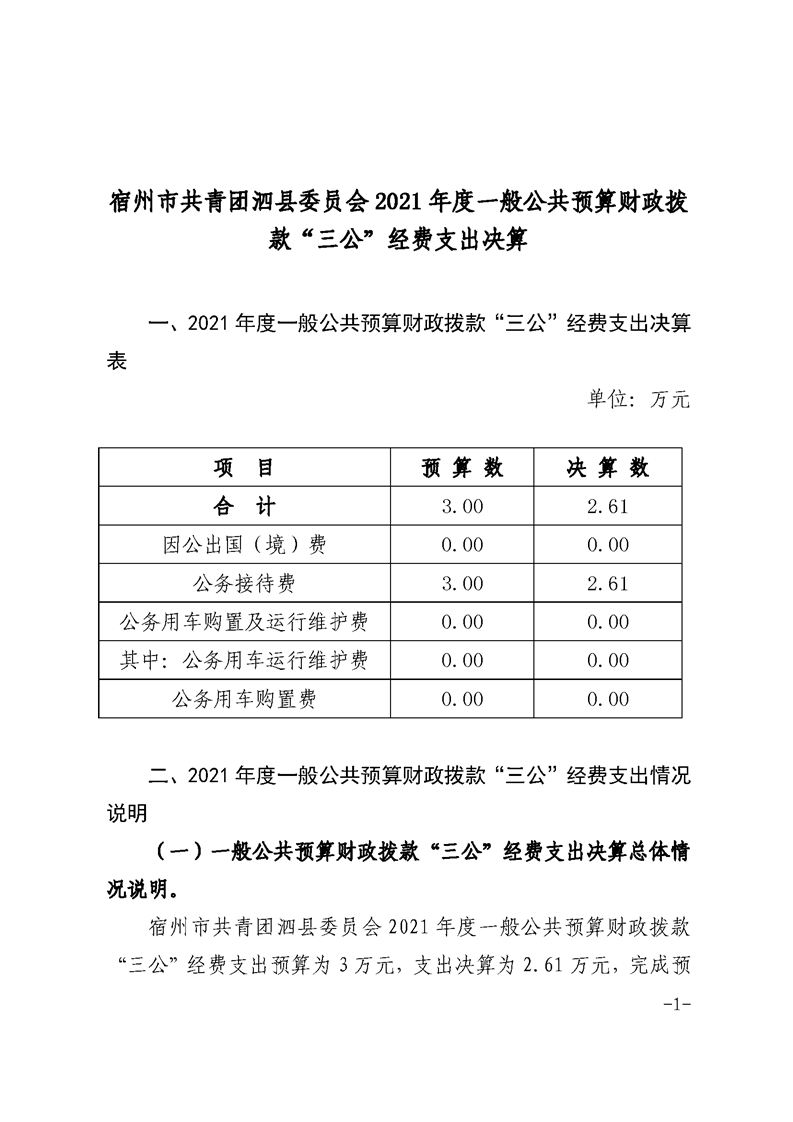 宿州市共青团泗县委员会2021年度一般公共预算财政拨款“三公”经费支出决算

一、2021年度一般公共预算财政拨款“三公”经费支出决算表

单位：万元

| 项 目 | 预 算 数 | 决 算 数 |
|---|---|---|
| 合 计 | 3.00 | 2.61 |
| 因公出国（境）费 | 0.00 | 0.00 |
| 公务接待费 | 3.00 | 2.61 |
| 公务用车购置及运行维护费 | 0.00 | 0.00 |
| 其中：公务用车运行维护费 | 0.00 | 0.00 |
| 公务用车购置费 | 0.00 | 0.00 |

二、2021年度一般公共预算财政拨款“三公”经费支出情况说明

（一）一般公共预算财政拨款“三公”经费支出决算总体情况说明。

宿州市共青团泗县委员会2021年度一般公共预算财政拨款“三公”经费支出预算为3万元，支出决算为2.61万元，完成预

-1-